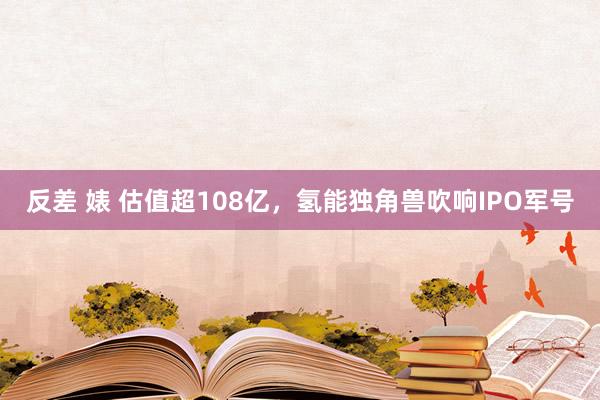 反差 婊 估值超108亿，氢能独角兽吹响IPO军号